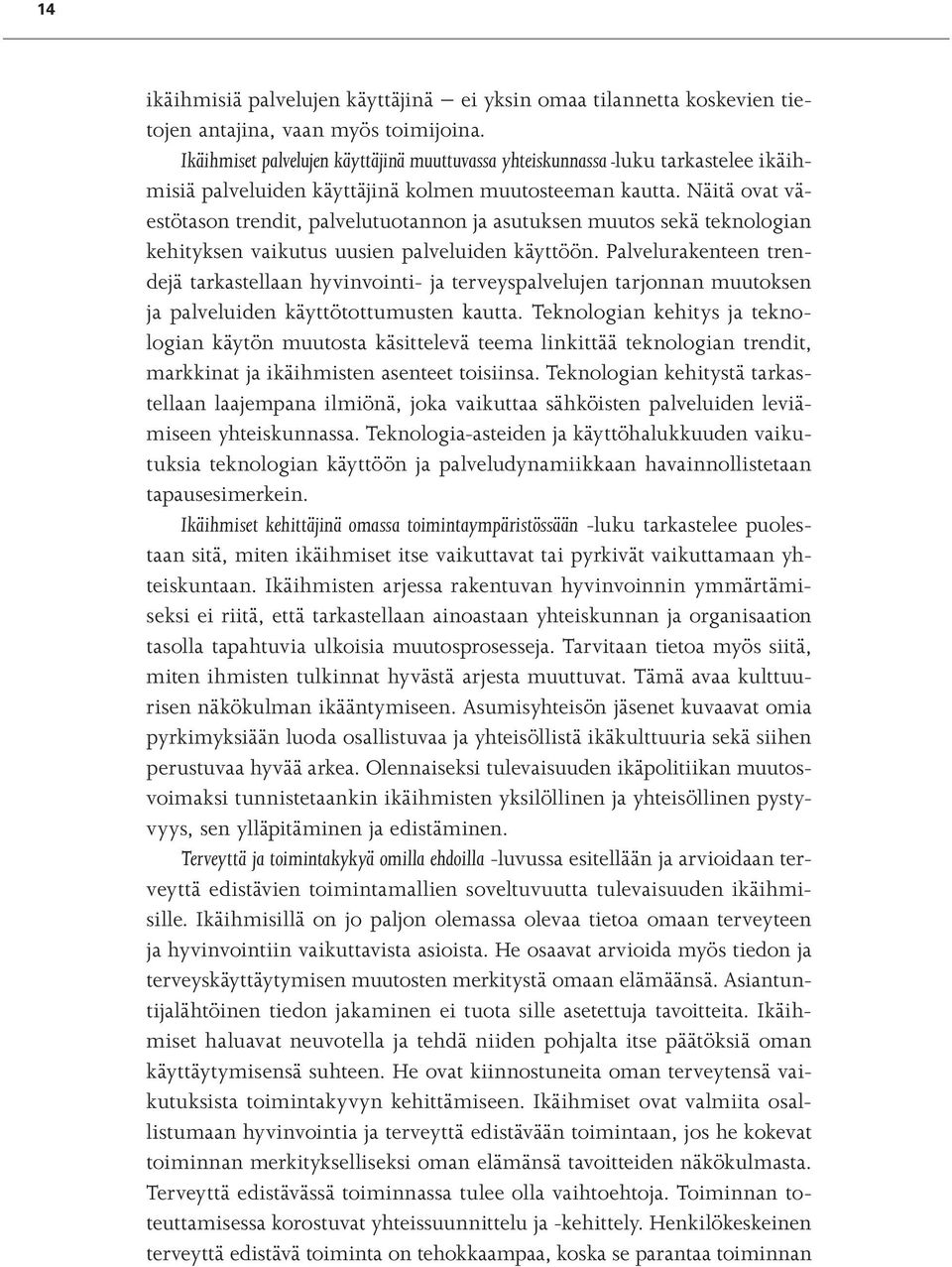 14

ikäihmisiä palvelujen käyttäjinä – ei yksin omaa tilannetta koskevien tietojen antajina, vaan myös toimijoina.

Ikäihmiset palvelujen käyttäjinä muuttuvassa yhteiskunnassa -luku tarkastelee ikäihmisiä palveluiden käyttäjinä kolmen muutosteeman kautta. Näitä ovat väestötason trendit, palvelutuotannon ja asutuksen muutos sekä teknologian kehityksen vaikutus uusien palveluiden käyttöön. Palvelurakenteen trendejä tarkastellaan hyvinvointi- ja terveyspalvelujen tarjonnan muutoksen ja palveluiden käyttötottumusten kautta. Teknologian kehitys ja teknologian käytön muutosta käsittelevä teema linkittää teknologian trendit, markkinat ja ikäihmisten asenteet toisiinsa. Teknologian kehitystä tarkastellaan laajempana ilmiönä, joka vaikuttaa sähköisten palveluiden leviämiseen yhteiskunnassa. Teknologia-asteiden ja käyttöhalukkuuden vaikutuksia teknologian käyttöön ja palveludynamiikkaan havainnollistetaan tapausesimerkein.

Ikäihmiset kehittäjinä omassa toimintaympäristössään -luku tarkastelee puolestaan sitä, miten ikäihmiset itse vaikuttavat tai pyrkivät vaikuttamaan yhteiskuntaan. Ikäihmisten arjessa rakentuvan hyvinvoinnin ymmärtämiseksi ei riitä, että tarkastellaan ainoastaan yhteiskunnan ja organisaation tasolla tapahtuvia ulkoisia muutosprosesseja. Tarvitaan tietoa myös siitä, miten ihmisten tulkinnat hyvästä arjesta muuttuvat. Tämä avaa kulttuurisen näkökulman ikääntymiseen. Asumisyhteisön jäsenet kuvaavat omia pyrkimyksiään luoda osallistuvaa ja yhteisöllistä ikäkulttuuria sekä siihen perustuvaa hyvää arkea. Olennaiseksi tulevaisuuden ikäpolitiikan muutosvoimaksi tunnistetaankin ikäihmisten yksilöllinen ja yhteisöllinen pystyvyys, sen ylläpitäminen ja edistäminen.

Terveyttä ja toimintakykyä omilla ehdoilla -luvussa esitellään ja arvioidaan terveyttä edistävien toimintamallien soveltuvuutta tulevaisuuden ikäihmisille. Ikäihmisillä on jo paljon olemassa olevaa tietoa omaan terveyteen ja hyvinvointiin vaikuttavista asioista. He osaavat arvioida myös tiedon ja terveyskäyttäytymisen muutosten merkitystä omaan elämäänsä. Asiantuntijalähtöinen tiedon jakaminen ei tuota sille asetettuja tavoitteita. Ikäihmiset haluavat neuvotella ja tehdä niiden pohjalta itse päätöksiä oman käyttäytymisensä suhteen. He ovat kiinnostuneita oman terveytensä vaikutuksista toimintakyvyn kehittämiseen. Ikäihmiset ovat valmiita osallistumaan hyvinvointia ja terveyttä edistävään toimintaan, jos he kokevat toiminnan merkitykselliseksi oman elämänsä tavoitteiden näkökulmasta. Terveyttä edistävässä toiminnassa tulee olla vaihtoehtoja. Toiminnan toteuttamisessa korostuvat yhteissuunnittelu ja -kehittely. Henkilökeskeinen terveyttä edistävä toiminta on tehokkaampaa, koska se parantaa toiminnan